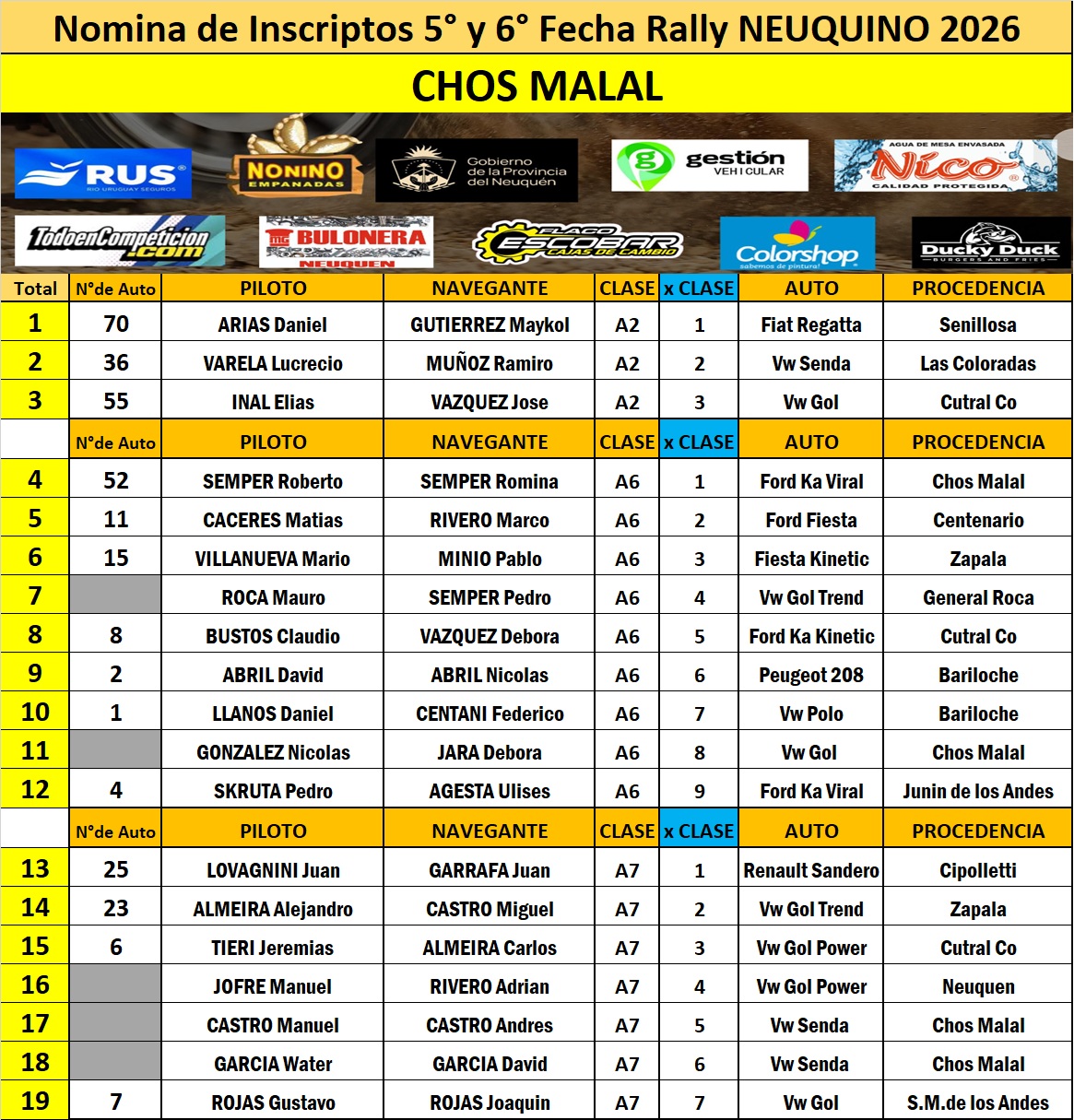 Nomina de Inscriptos 5° y 6° Fecha Rally NEUQUINO 2026

CHOS MALAL

RUS RIO URUGUAY SEGUROS
NONINO EMPANADAS
Gobierno de la Provincia del Neuquén
gestión VEHICULAR
AGUA DE MESA ENVASADA Nico CALIDAD PROTEGIDA
TodoenCompeticion.com
BULONERA NEUQUEN
FLACO ESCOBAR CAJAS DE CAMBIO
Colorshop sabemos de pintura!
Ducky Duck BURGERS AND FRIES

| Total | N°de Auto | PILOTO | NAVEGANTE | CLASE | x CLASE | AUTO | PROCEDENCIA |
|---|---|---|---|---|---|---|---|
| 1 | 70 | ARIAS Daniel | GUTIERREZ Maykol | A2 | 1 | Fiat Regatta | Senillosa |
| 2 | 36 | VARELA Lucrecio | MUÑOZ Ramiro | A2 | 2 | Vw Senda | Las Coloradas |
| 3 | 55 | INAL Elias | VAZQUEZ Jose | A2 | 3 | Vw Gol | Cutral Co |
| | N°de Auto | PILOTO | NAVEGANTE | CLASE | x CLASE | AUTO | PROCEDENCIA |
| 4 | 52 | SEMPER Roberto | SEMPER Romina | A6 | 1 | Ford Ka Viral | Chos Malal |
| 5 | 11 | CACERES Matias | RIVERO Marco | A6 | 2 | Ford Fiesta | Centenario |
| 6 | 15 | VILLANUEVA Mario | MINIO Pablo | A6 | 3 | Fiesta Kinetic | Zapala |
| 7 | | ROCA Mauro | SEMPER Pedro | A6 | 4 | Vw Gol Trend | General Roca |
| 8 | 8 | BUSTOS Claudio | VAZQUEZ Debora | A6 | 5 | Ford Ka Kinetic | Cutral Co |
| 9 | 2 | ABRIL David | ABRIL Nicolas | A6 | 6 | Peugeot 208 | Bariloche |
| 10 | 1 | LLANOS Daniel | CENTANI Federico | A6 | 7 | Vw Polo | Bariloche |
| 11 | | GONZALEZ Nicolas | JARA Debora | A6 | 8 | Vw Gol | Chos Malal |
| 12 | 4 | SKRUTA Pedro | AGESTA Ulises | A6 | 9 | Ford Ka Viral | Junin de los Andes |
| | N°de Auto | PILOTO | NAVEGANTE | CLASE | x CLASE | AUTO | PROCEDENCIA |
| 13 | 25 | LOVAGNINI Juan | GARRAFA Juan | A7 | 1 | Renault Sandero | Cipolletti |
| 14 | 23 | ALMEIRA Alejandro | CASTRO Miguel | A7 | 2 | Vw Gol Trend | Zapala |
| 15 | 6 | TIERI Jeremias | ALMEIRA Carlos | A7 | 3 | Vw Gol Power | Cutral Co |
| 16 | | JOFRE Manuel | RIVERO Adrian | A7 | 4 | Vw Gol Power | Neuquen |
| 17 | | CASTRO Manuel | CASTRO Andres | A7 | 5 | Vw Senda | Chos Malal |
| 18 | | GARCIA Water | GARCIA David | A7 | 6 | Vw Senda | Chos Malal |
| 19 | 7 | ROJAS Gustavo | ROJAS Joaquin | A7 | 7 | Vw Gol | S.M.de los Andes |